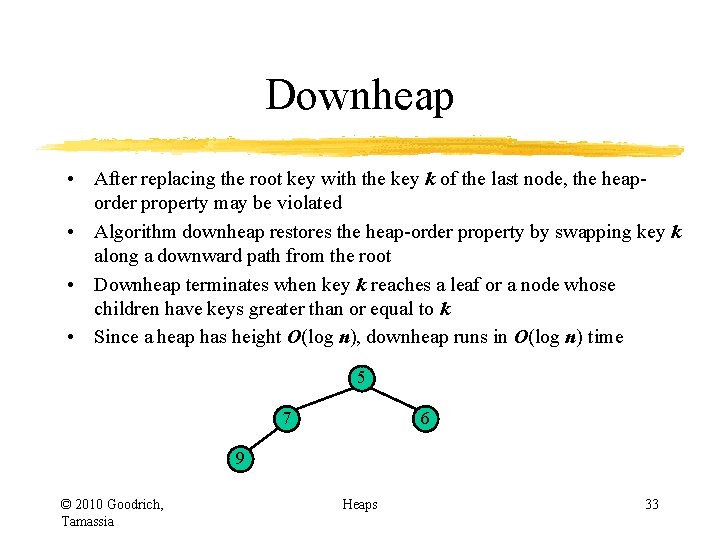 Downheap

• After replacing the root key with the key $k$ of the last node, the heap-order property may be violated
• Algorithm downheap restores the heap-order property by swapping key $k$ along a downward path from the root
• Downheap terminates when key $k$ reaches a leaf or a node whose children have keys greater than or equal to $k$
• Since a heap has height $O(\log n)$, downheap runs in $O(\log n)$ time

5
7
6
9

© 2010 Goodrich, Tamassia

Heaps

33